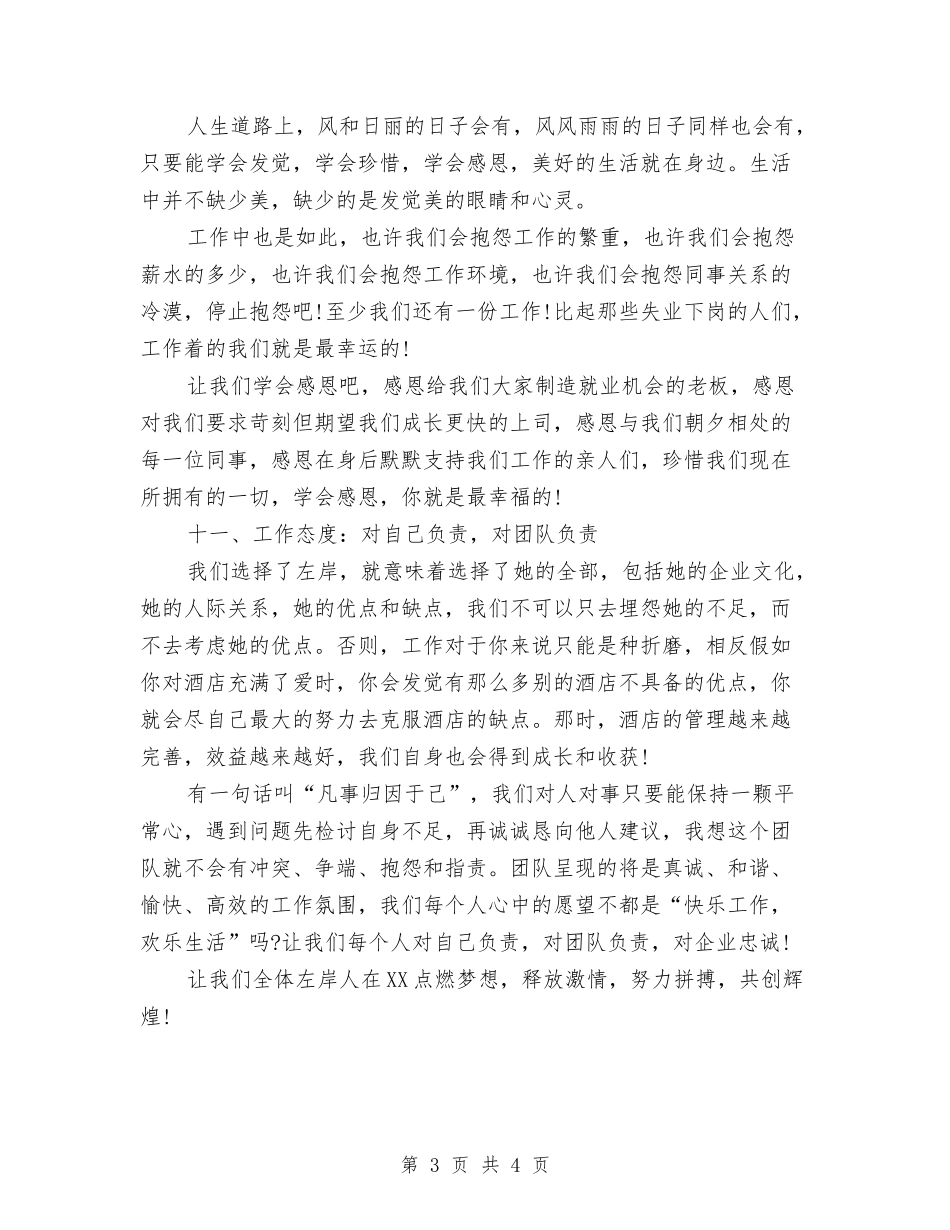 人生道路上，风和日丽的日子会有，风风雨雨的日子同样也会有，只要能学会发觉，学会珍惜，学会感恩，美好的生活就在身边。生活中并不缺少美，缺少的是发觉美的眼睛和心灵。

工作中也是如此，也许我们会抱怨工作的繁重，也许我们会抱怨薪水的多少，也许我们会抱怨工作环境，也许我们会抱怨同事关系的冷漠，停止抱怨吧！至少我们还有一份工作！比起那些失业下岗的人们，工作着的我们就是最幸运的！

让我们学会感恩吧，感恩给我们大家制造就业机会的老板，感恩对我们要求苛刻但期望我们成长更快的上司，感恩与我们朝夕相处的每一位同事，感恩在身后默默支持我们工作的亲人们，珍惜我们现在所拥有的一切，学会感恩，你就是最幸福的！

十一、工作态度：对自己负责，对团队负责

我们选择了左岸，就意味着选择了她的全部，包括她的企业文化，她的人际关系，她的优点和缺点，我们不可以只去埋怨她的不足，而不去考虑她的优点。否则，工作对于你来说只能是种折磨，相反假如你对酒店充满了爱时，你会发觉有那么多别的酒店不具备的优点，你就会尽自己最大的努力去克服酒店的缺点。那时，酒店的管理越来越完善，效益越来越好，我们自身也会得到成长和收获！

有一句话叫“凡事归因于己”，我们对人对事只要能保持一颗平常心，遇到问题先检讨自身不足，再诚诚恳向他人建议，我想这个团队就不会有冲突、争端、抱怨和指责。团队呈现的将是真诚、和谐、愉快、高效的工作氛围，我们每个人心中的愿望不都是“快乐工作，欢乐生活”吗?让我们每个人对自己负责，对团队负责，对企业忠诚！

让我们全体左岸人在XX点燃梦想，释放激情，努力拼搏，共创辉煌！

第 3 页 共 4 页